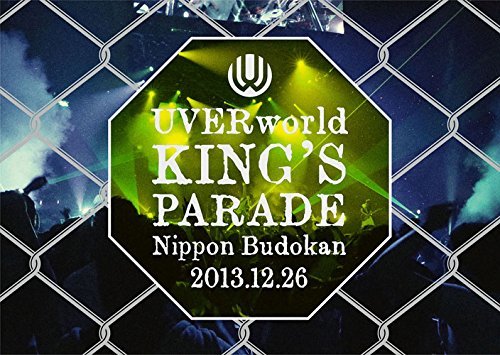 UVERworld
KING'S
PARADE
Nippon Budokan
2013.12.26